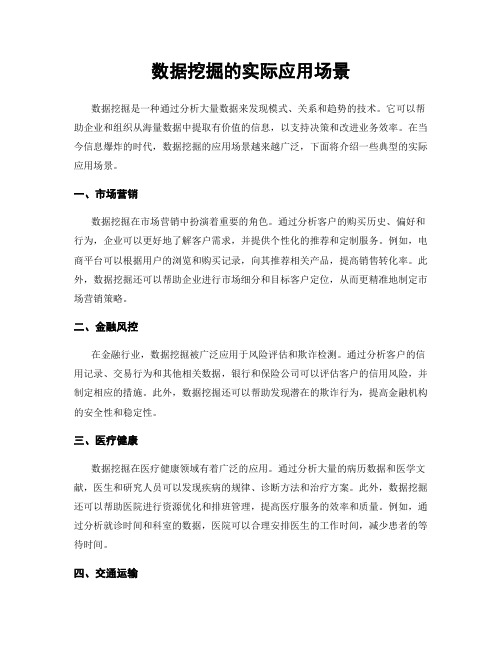 数据挖掘的实际应用场景

数据挖掘是一种通过分析大量数据来发现模式、关系和趋势的技术。它可以帮助企业和组织从海量数据中提取有价值的信息，以支持决策和改进业务效率。在当今信息爆炸的时代，数据挖掘的应用场景越来越广泛，下面将介绍一些典型的实际应用场景。

一、市场营销

数据挖掘在市场营销中扮演着重要的角色。通过分析客户的购买历史、偏好和行为，企业可以更好地了解客户需求，并提供个性化的推荐和定制服务。例如，电商平台可以根据用户的浏览和购买记录，向其推荐相关产品，提高销售转化率。此外，数据挖掘还可以帮助企业进行市场细分和目标客户定位，从而更精准地制定市场营销策略。

二、金融风控

在金融行业，数据挖掘被广泛应用于风险评估和欺诈检测。通过分析客户的信用记录、交易行为和其他相关数据，银行和保险公司可以评估客户的信用风险，并制定相应的措施。此外，数据挖掘还可以帮助发现潜在的欺诈行为，提高金融机构的安全性和稳定性。

三、医疗健康

数据挖掘在医疗健康领域有着广泛的应用。通过分析大量的病历数据和医学文献，医生和研究人员可以发现疾病的规律、诊断方法和治疗方案。此外，数据挖掘还可以帮助医院进行资源优化和排班管理，提高医疗服务的效率和质量。例如，通过分析就诊时间和科室的数据，医院可以合理安排医生的工作时间，减少患者的等待时间。

四、交通运输